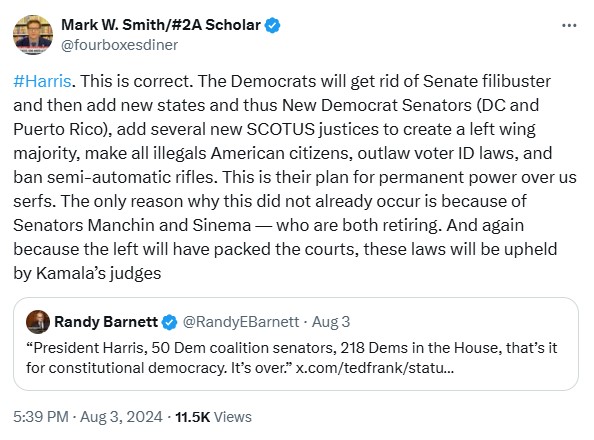 Mark W. Smith/#2A Scholar
@fourboxesdiner

#Harris. This is correct. The Democrats will get rid of Senate filibuster and then add new states and thus New Democrat Senators (DC and Puerto Rico), add several new SCOTUS justices to create a left wing majority, make all illegals American citizens, outlaw voter ID laws, and ban semi-automatic rifles. This is their plan for permanent power over us serfs. The only reason why this did not already occur is because of Senators Manchin and Sinema — who are both retiring. And again because the left will have packed the courts, these laws will be upheld by Kamala's judges

Randy Barnett @RandyEBarnett · Aug 3
"President Harris, 50 Dem coalition senators, 218 Dems in the House, that's it for constitutional democracy. It's over." x.com/tedfrank/statu...

5:39 PM · Aug 3, 2024 · 11.5K Views